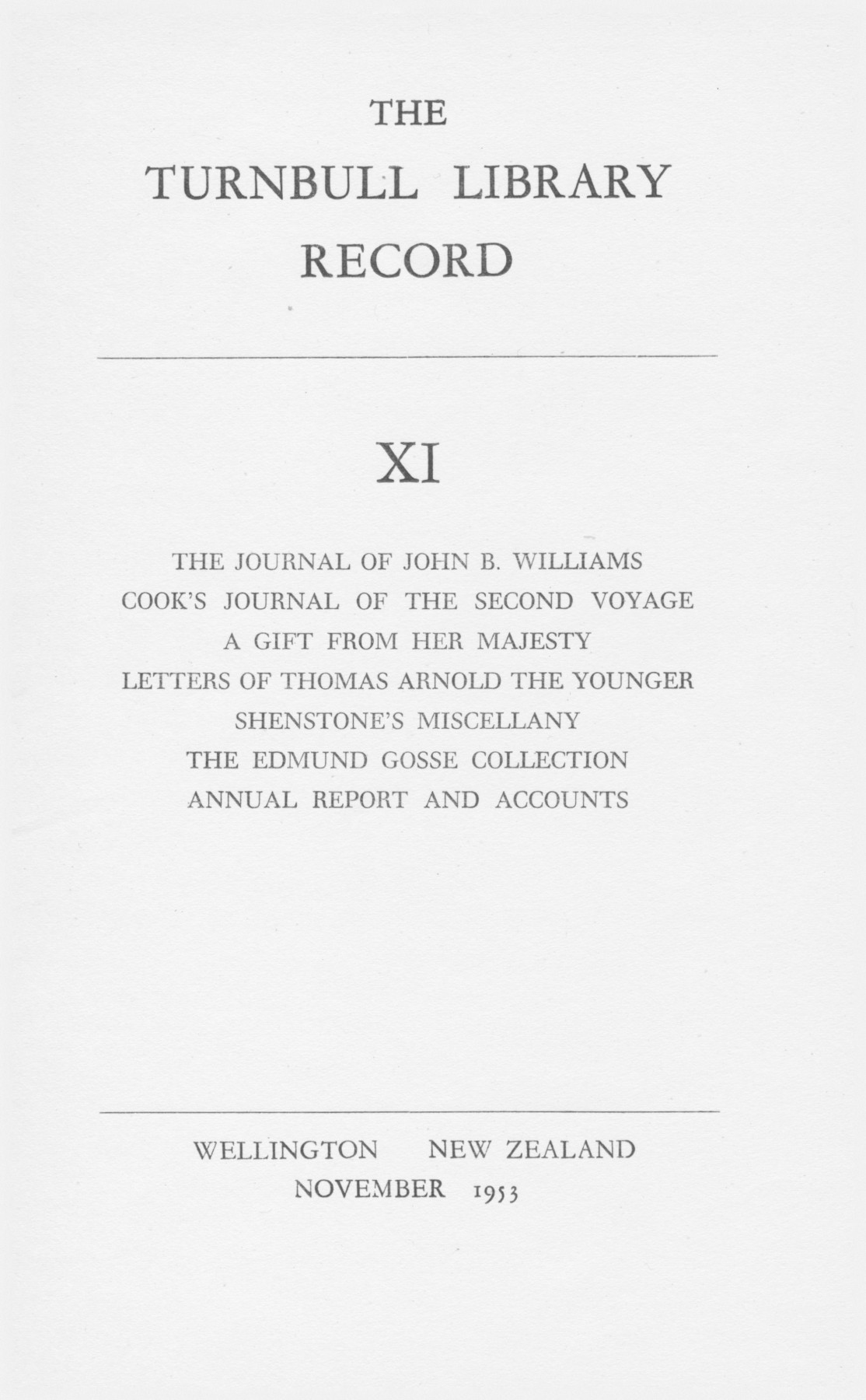 THE
TURNBULL LIBRARY
RECORD

XI

THE JOURNAL OF JOHN B. WILLIAMS
COOK'S JOURNAL OF THE SECOND VOYAGE
A GIFT FROM HER MAJESTY
LETTERS OF THOMAS ARNOLD THE YOUNGER
SHENSTONE'S MISCELLANY
THE EDMUND GOSSE COLLECTION
ANNUAL REPORT AND ACCOUNTS

WELLINGTON NEW ZEALAND
NOVEMBER 1953